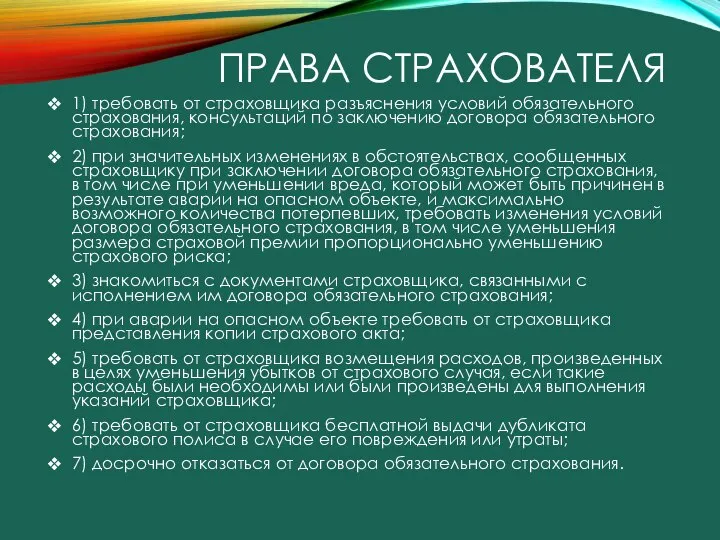 ПРАВА СТРАХОВАТЕЛЯ

❖ 1) требовать от страховщика разъяснения условий обязательного страхования, консультаций по заключению договора обязательного страхования;

❖ 2) при значительных изменениях в обстоятельствах, сообщенных страховщику при заключении договора обязательного страхования, в том числе при уменьшении вреда, который может быть причинен в результате аварии на опасном объекте, и максимально возможного количества потерпевших, требовать изменения условий договора обязательного страхования, в том числе уменьшения размера страховой премии пропорционально уменьшению страхового риска;

❖ 3) знакомиться с документами страховщика, связанными с исполнением им договора обязательного страхования;

❖ 4) при аварии на опасном объекте требовать от страховщика представления копии страхового акта;

❖ 5) требовать от страховщика возмещения расходов, произведенных в целях уменьшения убытков от страхового случая, если такие расходы были необходимы или были произведены для выполнения указаний страховщика;

❖ 6) требовать от страховщика бесплатной выдачи дубликата страхового полиса в случае его повреждения или утраты;

❖ 7) досрочно отказаться от договора обязательного страхования.